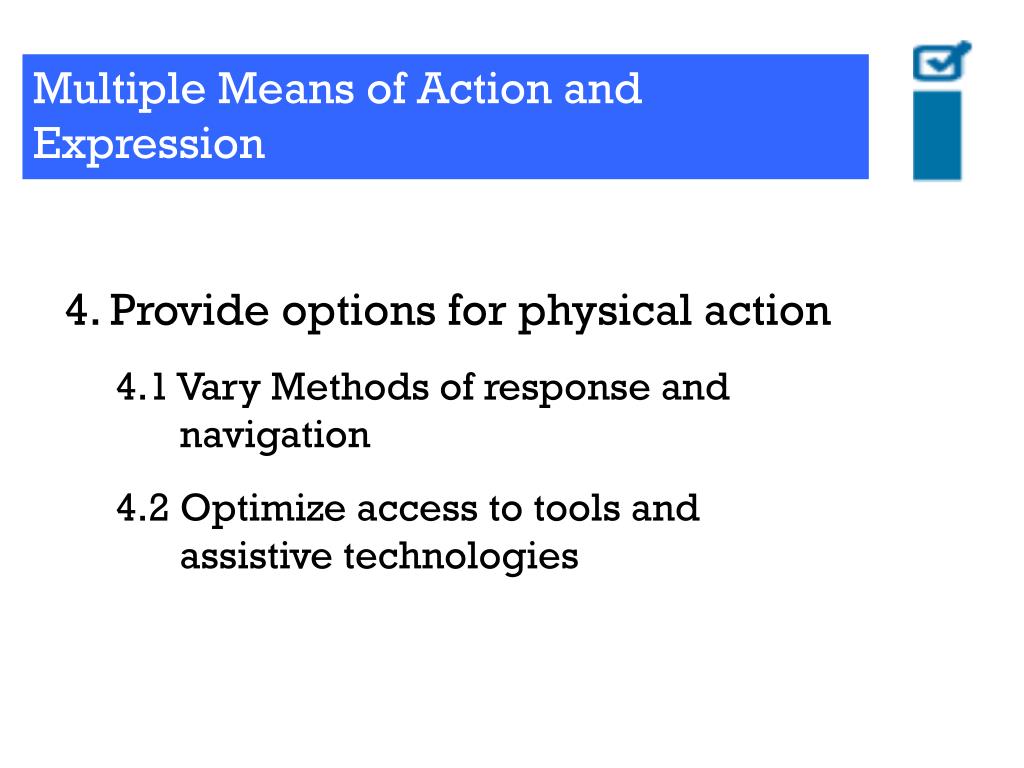 Multiple Means of Action and Expression

4. Provide options for physical action

4.1 Vary Methods of response and navigation

4.2 Optimize access to tools and assistive technologies